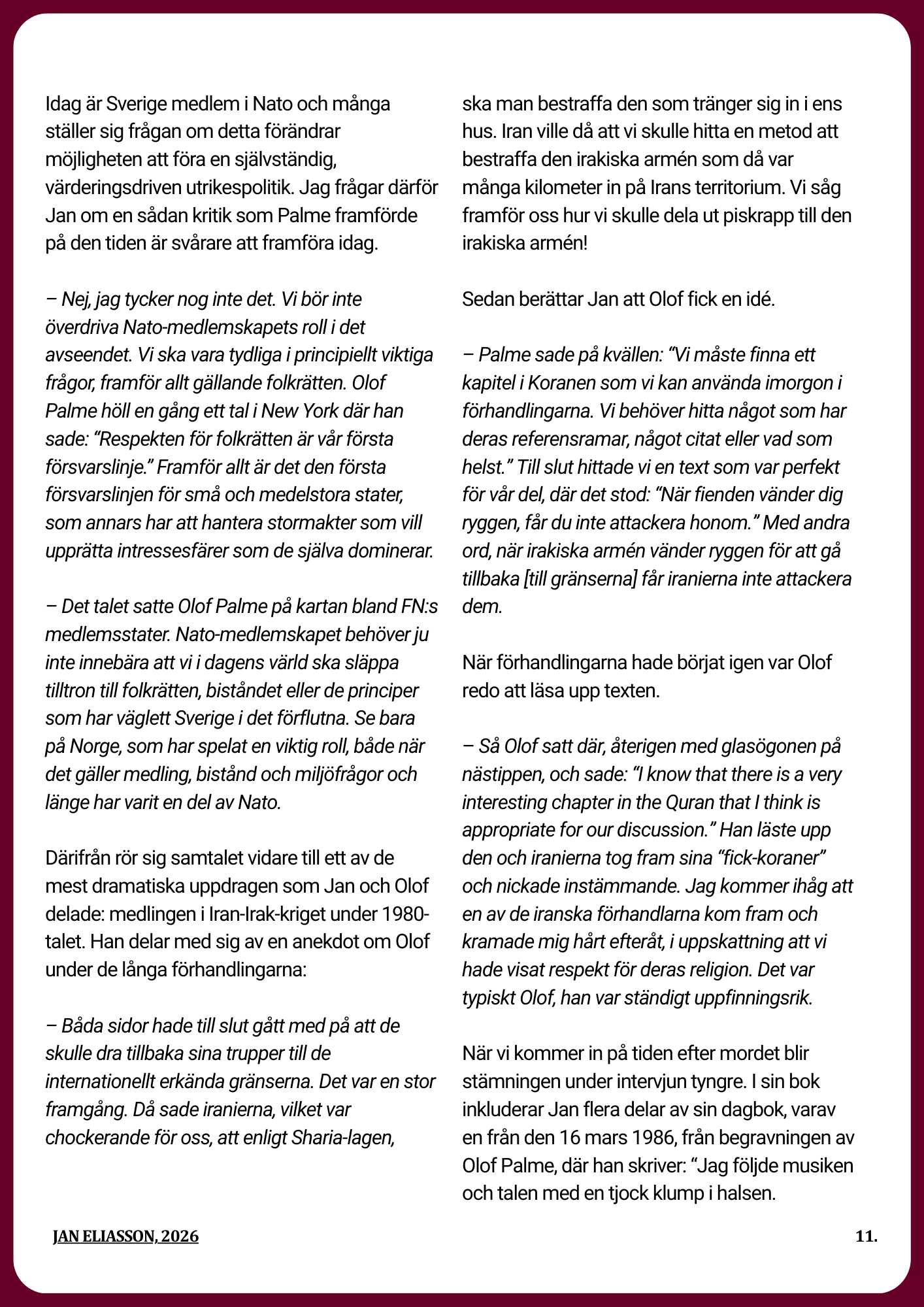 Idag är Sverige medlem i Nato och många ställer sig frågan om detta förändrar möjligheten att föra en självständig, värderingsdriven utrikespolitik. Jag frågar därför Jan om en sådan kritik som Palme framförde på den tiden är svårare att framföra idag.

– Nej, jag tycker nog inte det. Vi bör inte överdriva Nato-medlemskapets roll i det avseendet. Vi ska vara tydliga i principiellt viktiga frågor, framför allt gällande folkrätten. Olof Palme höll en gång ett tal i New York där han sade: “Respekten för folkrätten är vår första försvarslinje.” Framför allt är det den första försvarslinjen för små och medelstora stater, som annars har att hantera stormakter som vill upprätta intressesfärer som de själva dominerar.

– Det talet satte Olof Palme på kartan bland FN:s medlemsstater. Nato-medlemskapet behöver ju inte innebära att vi i dagens värld ska släppa tilltron till folkrätten, biståndet eller de principer som har väglett Sverige i det förflutna. Se bara på Norge, som har spelat en viktig roll, både när det gäller medling, bistånd och miljöfrågor och länge har varit en del av Nato.

Därifrån rör sig samtalet vidare till ett av de mest dramatiska uppdragen som Jan och Olof delade: medlingen i Iran-Irak-kriget under 1980-talet. Han delar med sig av en anekdot om Olof under de långa förhandlingarna:

– Båda sidor hade till slut gått med på att de skulle dra tillbaka sina trupper till de internationellt erkända gränserna. Det var en stor framgång. Då sade iranierna, vilket var chockerande för oss, att enligt Sharia-lagen, ska man bestraffa den som tränger sig in i ens hus. Iran ville då att vi skulle hitta en metod att bestraffa den irakiska armén som då var många kilometer in på Irans territorium. Vi såg framför oss hur vi skulle dela ut piskrapp till den irakiska armén!

Sedan berättar Jan att Olof fick en idé.

– Palme sade på kvällen: “Vi måste finna ett kapitel i Koranen som vi kan använda imorgon i förhandlingarna. Vi behöver hitta något som har deras referensramar, något citat eller vad som helst.” Till slut hittade vi en text som var perfekt för vår del, där det stod: “När fienden vänder dig ryggen, får du inte attackera honom.” Med andra ord, när irakiska armén vänder ryggen för att gå tillbaka [till gränserna] får iranierna inte attackera dem.

När förhandlingarna hade börjat igen var Olof redo att läsa upp texten.

– Så Olof satt där, återigen med glasögonen på nästippen, och sade: “I know that there is a very interesting chapter in the Quran that I think is appropriate for our discussion.” Han läste upp den och iranierna tog fram sina “fick-koraner” och nickade instämmande. Jag kommer ihåg att en av de iranska förhandlarna kom fram och kramade mig hårt efteråt, i uppskattning att vi hade visat respekt för deras religion. Det var typiskt Olof, han var ständigt uppfinningsrik.

När vi kommer in på tiden efter mordet blir stämningen under intervjun tyngre. I sin bok inkluderar Jan flera delar av sin dagbok, varav en från den 16 mars 1986, från begravningen av Olof Palme, där han skriver: “Jag följde musiken och talen med en tjock klump i halsen.

JAN ELIASSON, 2026

11.